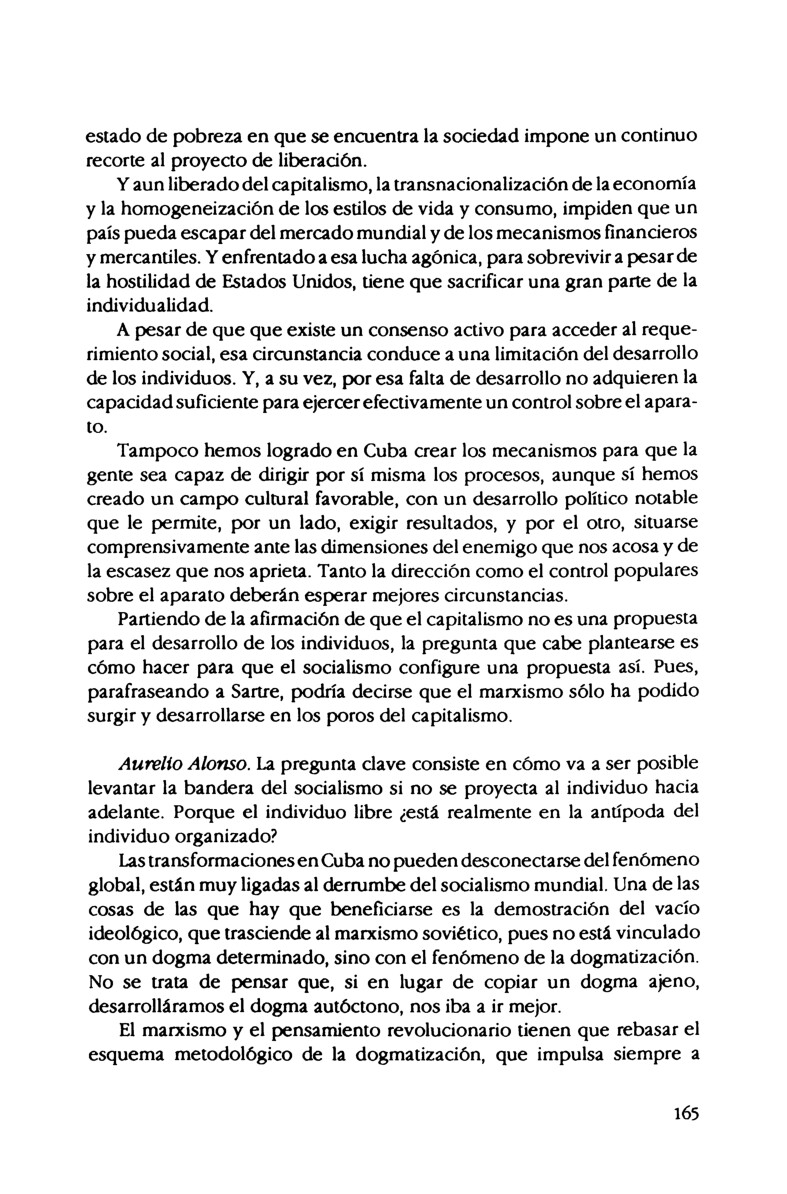 estado de pobreza en que se encuentra la sociedad impone un continuo recorte al proyecto de liberación.

Y aun liberado del capitalismo, la transnacionalización de la economía y la homogeneización de los estilos de vida y consumo, impiden que un país pueda escapar del mercado mundial y de los mecanismos financieros y mercantiles. Y enfrentado a esa lucha agónica, para sobrevivir a pesar de la hostilidad de Estados Unidos, tiene que sacrificar una gran parte de la individualidad.

A pesar de que que existe un consenso activo para acceder al requerimiento social, esa circunstancia conduce a una limitación del desarrollo de los individuos. Y, a su vez, por esa falta de desarrollo no adquieren la capacidad suficiente para ejercer efectivamente un control sobre el aparato.

Tampoco hemos logrado en Cuba crear los mecanismos para que la gente sea capaz de dirigir por sí misma los procesos, aunque sí hemos creado un campo cultural favorable, con un desarrollo político notable que le permite, por un lado, exigir resultados, y por el otro, situarse comprensivamente ante las dimensiones del enemigo que nos acosa y de la escasez que nos aprieta. Tanto la dirección como el control populares sobre el aparato deberán esperar mejores circunstancias.

Partiendo de la afirmación de que el capitalismo no es una propuesta para el desarrollo de los individuos, la pregunta que cabe plantearse es cómo hacer para que el socialismo configure una propuesta así. Pues, parafraseando a Sartre, podría decirse que el marxismo sólo ha podido surgir y desarrollarse en los poros del capitalismo.

Aurelio Alonso. La pregunta clave consiste en cómo va a ser posible levantar la bandera del socialismo si no se proyecta al individuo hacia adelante. Porque el individuo libre ¿está realmente en la antípoda del individuo organizado?

Las transformaciones en Cuba no pueden desconectarse del fenómeno global, están muy ligadas al derrumbe del socialismo mundial. Una de las cosas de las que hay que beneficiarse es la demostración del vacío ideológico, que trasciende al marxismo soviético, pues no está vinculado con un dogma determinado, sino con el fenómeno de la dogmatización. No se trata de pensar que, si en lugar de copiar un dogma ajeno, desarrolláramos el dogma autóctono, nos iba a ir mejor.

El marxismo y el pensamiento revolucionario tienen que rebasar el esquema metodológico de la dogmatización, que impulsa siempre a

165